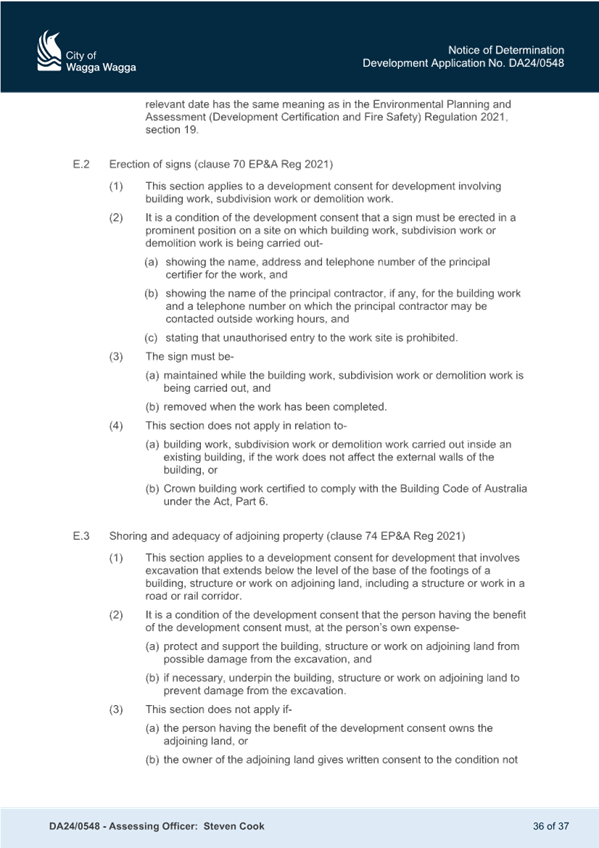 City of Wagga Wagga

Notice of Determination
Development Application No. DA24/0548

relevant date has the same meaning as in the Environmental Planning and Assessment (Development Certification and Fire Safety) Regulation 2021, section 19.

E.2 Erection of signs (clause 70 EP&A Reg 2021)

(1) This section applies to a development consent for development involving building work, subdivision work or demolition work.

(2) It is a condition of the development consent that a sign must be erected in a prominent position on a site on which building work, subdivision work or demolition work is being carried out-

(a) showing the name, address and telephone number of the principal certifier for the work, and

(b) showing the name of the principal contractor, if any, for the building work and a telephone number on which the principal contractor may be contacted outside working hours, and

(c) stating that unauthorised entry to the work site is prohibited.

(3) The sign must be-

(a) maintained while the building work, subdivision work or demolition work is being carried out, and

(b) removed when the work has been completed.

(4) This section does not apply in relation to-

(a) building work, subdivision work or demolition work carried out inside an existing building, if the work does not affect the external walls of the building, or

(b) Crown building work certified to comply with the Building Code of Australia under the Act, Part 6.

E.3 Shoring and adequacy of adjoining property (clause 74 EP&A Reg 2021)

(1) This section applies to a development consent for development that involves excavation that extends below the level of the base of the footings of a building, structure or work on adjoining land, including a structure or work in a road or rail corridor.

(2) It is a condition of the development consent that the person having the benefit of the development consent must, at the person's own expense-

(a) protect and support the building, structure or work on adjoining land from possible damage from the excavation, and

(b) if necessary, underpin the building, structure or work on adjoining land to prevent damage from the excavation.

(3) This section does not apply if-

(a) the person having the benefit of the development consent owns the adjoining land, or

(b) the owner of the adjoining land gives written consent to the condition not

DA24/0548 - Assessing Officer: Steven Cook

36 of 37